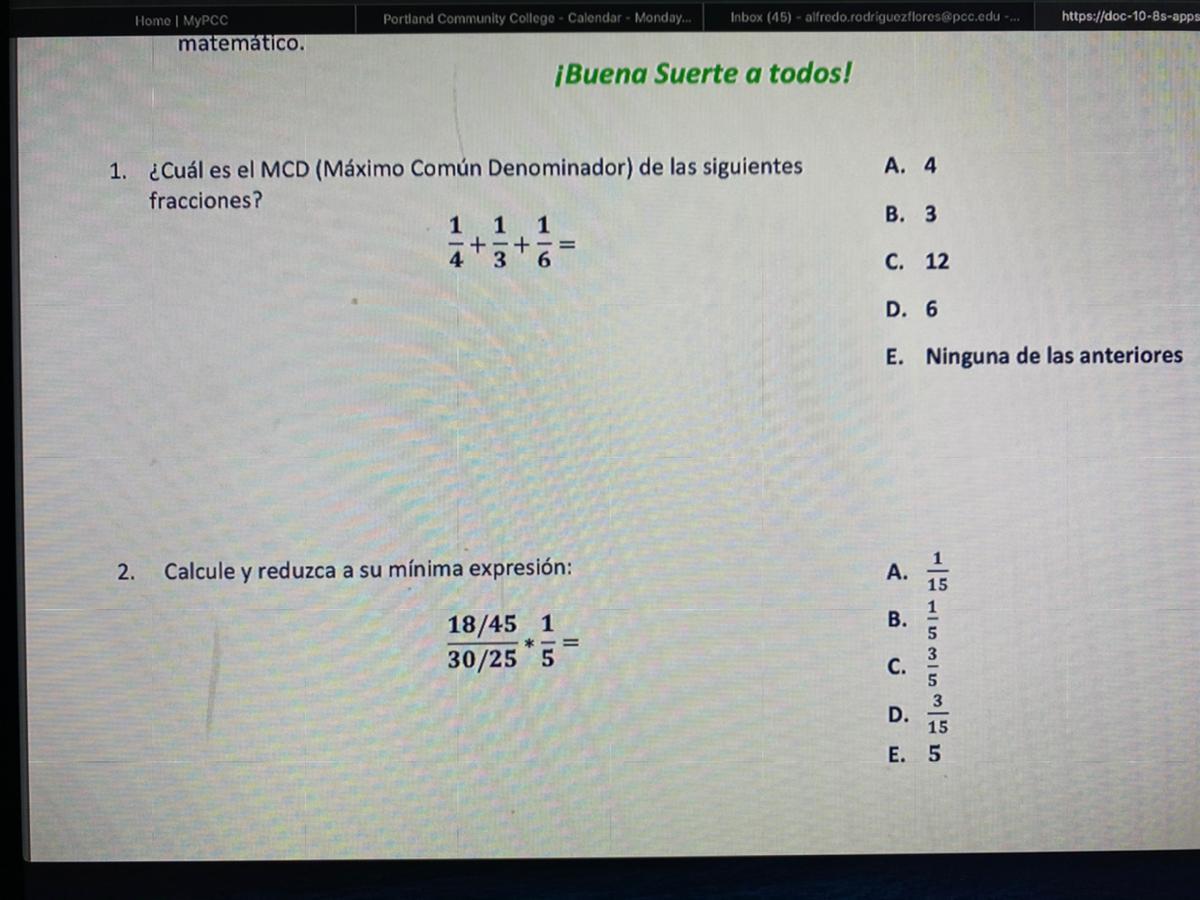 Home | MyPCC Portland Community College - Calendar - Monday... Inbox (45) - alfredo.rodriguezflores@pcc.edu -... https://doc-10-8s-apps

matemático.

¡Buena Suerte a todos!

1. ¿Cuál es el MCD (Máximo Común Denominador) de las siguientes fracciones?

$\frac{1}{4}+\frac{1}{3}+\frac{1}{6}=$

A. 4
B. 3
C. 12
D. 6
E. Ninguna de las anteriores

2. Calcule y reduzca a su mínima expresión:

$\frac{18/45}{30/25}*\frac{1}{5}=$

A. $\frac{1}{15}$
B. $\frac{1}{5}$
C. $\frac{3}{5}$
D. $\frac{3}{15}$
E. 5